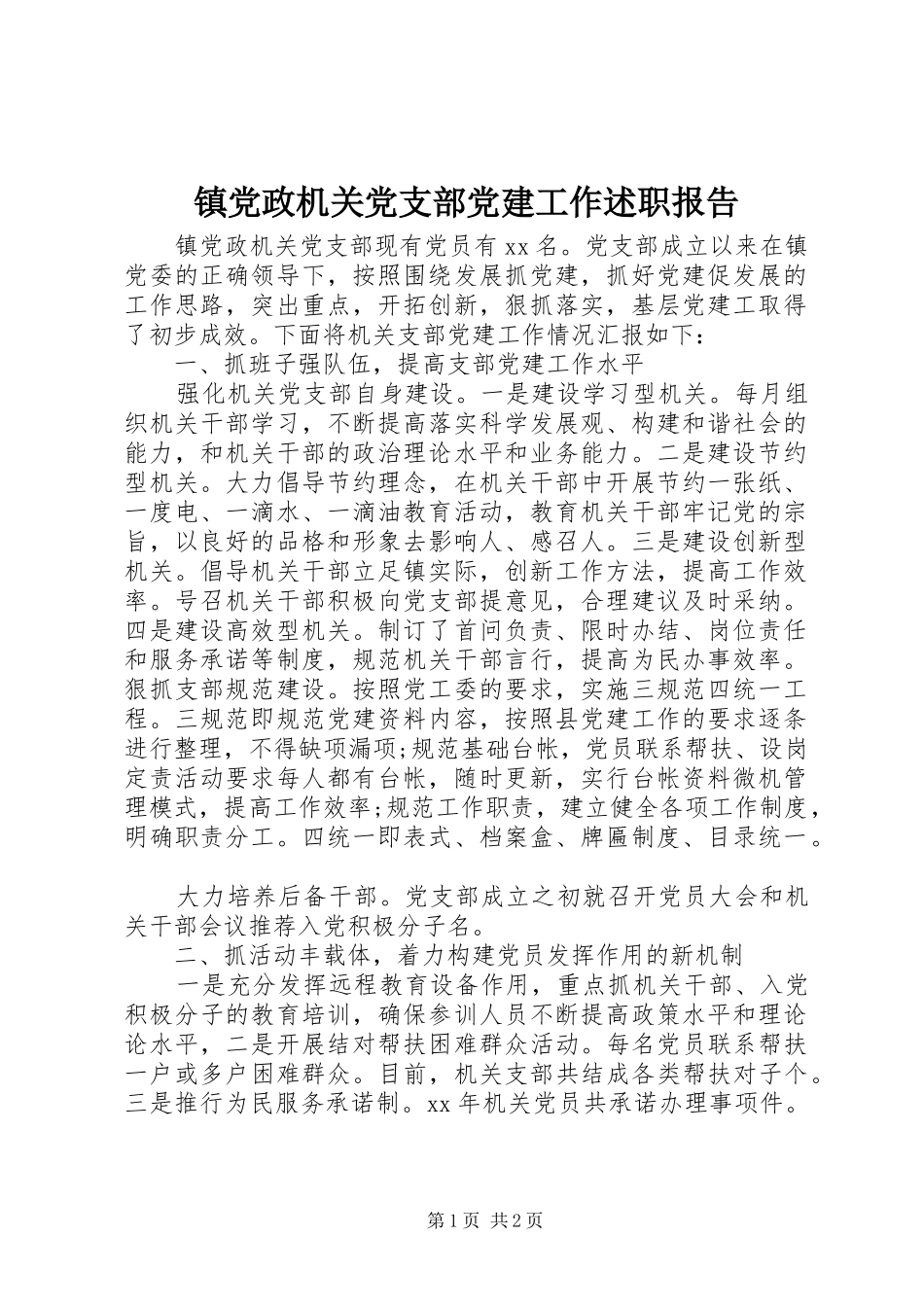 镇党政机关党支部党建工作述职报告

镇党政机关党支部现有党员有 xx 名。党支部成立以来在镇党委的正确领导下，按照围绕发展抓党建，抓好党建促发展的工作思路，突出重点，开拓创新，狠抓落实，基层党建工取得了初步成效。下面将机关支部党建工作情况汇报如下：

一、抓班子强队伍，提高支部党建工作水平

强化机关党支部自身建设。一是建设学习型机关。每月组织机关干部学习，不断提高落实科学发展观、构建和谐社会的能力，和机关干部的政治理论水平和业务能力。二是建设节约型机关。大力倡导节约理念，在机关干部中开展节约一张纸、一度电、一滴水、一滴油教育活动，教育机关干部牢记党的宗旨，以良好的品格和形象去影响人、感召人。三是建设创新型机关。倡导机关干部立足镇实际，创新工作方法，提高工作效率。号召机关干部积极向党支部提意见，合理建议及时采纳。四是建设高效型机关。制订了首问负责、限时办结、岗位责任和服务承诺等制度，规范机关干部言行，提高为民办事效率。狠抓支部规范建设。按照党工委的要求，实施三规范四统一工程。三规范即规范党建资料内容，按照县党建工作的要求逐条进行整理，不得缺项漏项;规范基础台帐，党员联系帮扶、设岗定责活动要求每人都有台帐，随时更新，实行台帐资料微机管理模式，提高工作效率;规范工作职责，建立健全各项工作制度，明确职责分工。四统一即表式、档案盒、牌匾制度、目录统一。

大力培养后备干部。党支部成立之初就召开党员大会和机关干部会议推荐入党积极分子名。

二、抓活动丰载体，着力构建党员发挥作用的新机制

一是充分发挥远程教育设备作用，重点抓机关干部、入党积极分子的教育培训，确保参训人员不断提高政策水平和理论论水平，二是开展结对帮扶困难群众活动。每名党员联系帮扶一户或多户困难群众。目前，机关支部共结成各类帮扶对子个。三是推行为民服务承诺制。xx 年机关党员共承诺办理事项件。

第 1 页 共 2 页